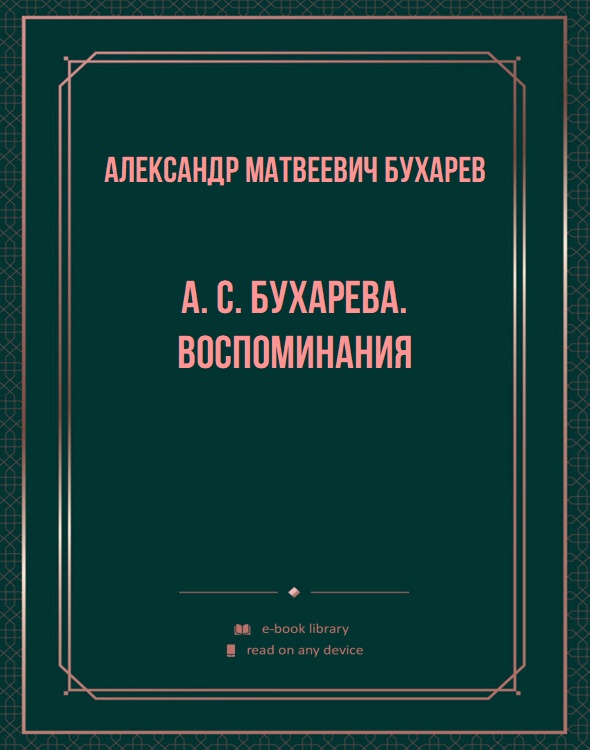 АЛЕКСАНДР МАТВЕЕВИЧ БУХАРЕВ

А. С. БУХАРЕВА. ВОСПОМИНАНИЯ

e-book library
read on any device